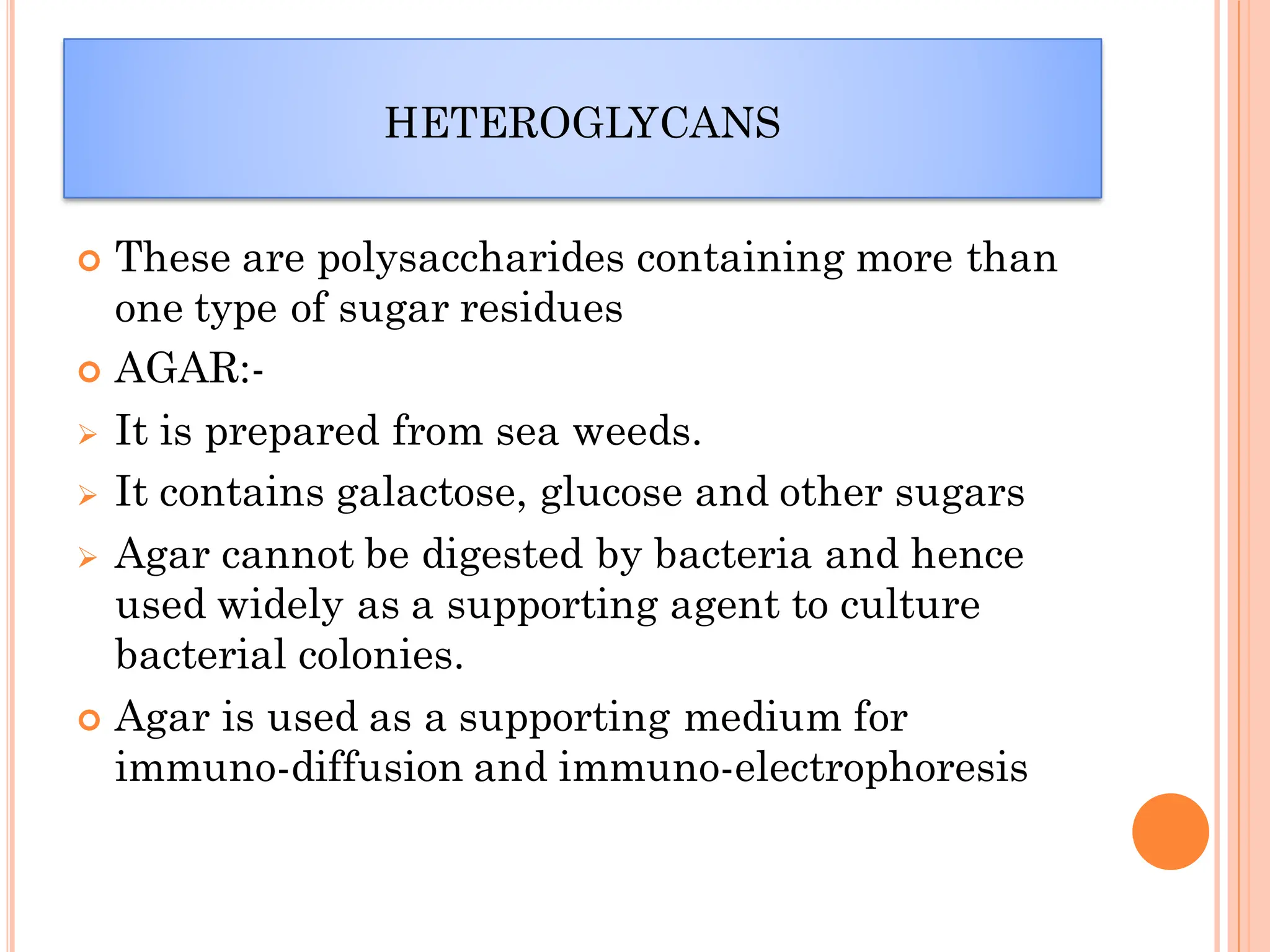 HETEROGLYCANS

These are polysaccharides containing more than one type of sugar residues

AGAR:-

It is prepared from sea weeds.

It contains galactose, glucose and other sugars

Agar cannot be digested by bacteria and hence used widely as a supporting agent to culture bacterial colonies.

Agar is used as a supporting medium for immuno-diffusion and immuno-electrophoresis